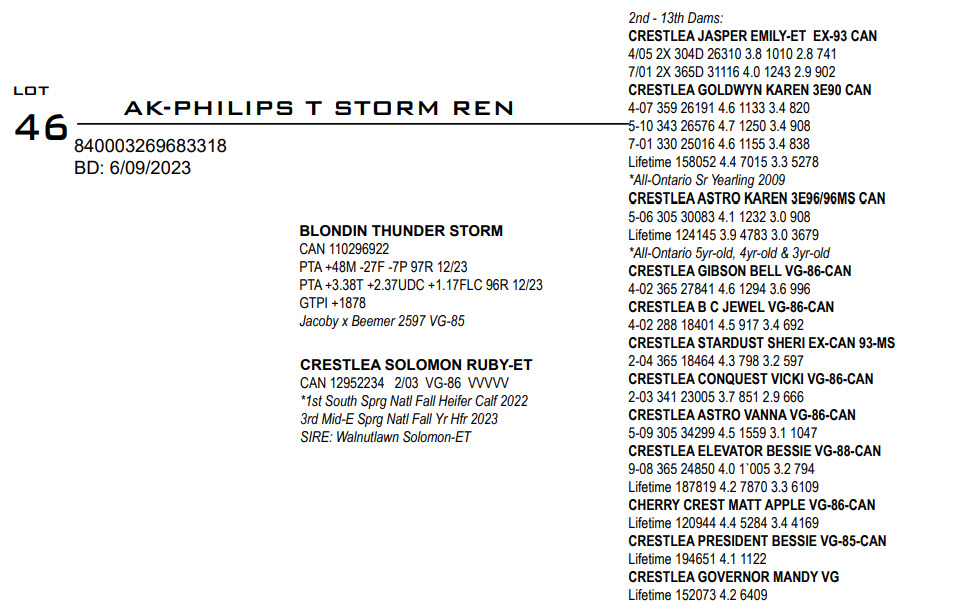 LOT
46
AK-PHILIPS T STORM REN
840003269683318
BD: 6/09/2023

BLONDIN THUNDER STORM
CAN 110296922
PTA +48M -27F -7P 97R 12/23
PTA +3.38T +2.37UDC +1.17FLC 96R 12/23
GTPI +1878
Jacoby x Beemer 2597 VG-85

CRESTLEA SOLOMON RUBY-ET
CAN 12952234 2/03 VG-86 VVVVV
*1st South Sprg Natl Fall Heifer Calf 2022
3rd Mid-E Sprg Natl Fall Yr Hfr 2023
SIRE: Walnutlawn Solomon-ET

2nd - 13th Dams:
CRESTLEA JASPER EMILY-ET EX-93 CAN
4/05 2X 304D 26310 3.8 1010 2.8 741
7/01 2X 365D 31116 4.0 1243 2.9 902
CRESTLEA GOLDWYN KAREN 3E90 CAN
4-07 359 26191 4.6 1133 3.4 820
5-10 343 26576 4.7 1250 3.4 908
7-01 330 25016 4.6 1155 3.4 838
Lifetime 158052 4.4 7015 3.3 5278
*All-Ontario Sr Yearling 2009
CRESTLEA ASTRO KAREN 3E96/96MS CAN
5-06 305 30083 4.1 1232 3.0 908
Lifetime 124145 3.9 4783 3.0 3679
*All-Ontario 5yr-old, 4yr-old & 3yr-old
CRESTLEA GIBSON BELL VG-86-CAN
4-02 365 27841 4.6 1294 3.6 996
CRESTLEA B C JEWEL VG-86-CAN
4-02 288 18401 4.5 917 3.4 692
CRESTLEA STARDUST SHERI EX-CAN 93-MS
2-04 365 18464 4.3 798 3.2 597
CRESTLEA CONQUEST VICKI VG-86-CAN
2-03 341 23005 3.7 851 2.9 666
CRESTLEA ASTRO VANNA VG-86-CAN
5-09 305 34299 4.5 1559 3.1 1047
CRESTLEA ELEVATOR BESSIE VG-88-CAN
9-08 365 24850 4.0 1`005 3.2 794
Lifetime 187819 4.2 7870 3.3 6109
CHERRY CREST MATT APPLE VG-86-CAN
Lifetime 120944 4.4 5284 3.4 4169
CRESTLEA PRESIDENT BESSIE VG-85-CAN
Lifetime 194651 4.1 1122
CRESTLEA GOVERNOR MANDY VG
Lifetime 152073 4.2 6409